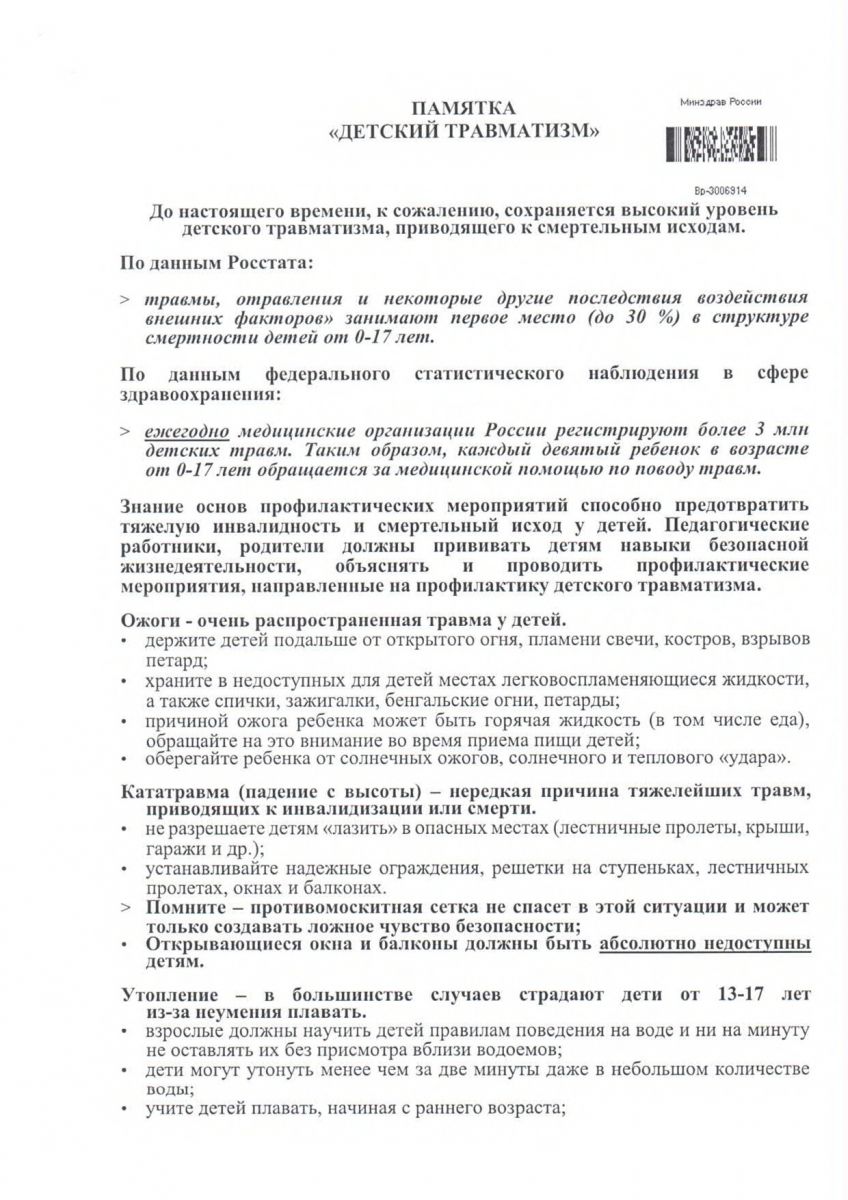 ПАМЯТКА
«ДЕТСКИЙ ТРАВМАТИЗМ»

Минздрав России

Вр-3006914

До настоящего времени, к сожалению, сохраняется высокий уровень детского травматизма, приводящего к смертельным исходам.

По данным Росстата:

> травмы, отравления и некоторые другие последствия воздействия внешних факторов» занимают первое место (до 30 %) в структуре смертности детей от 0-17 лет.

По данным федерального статистического наблюдения в сфере здравоохранения:

> ежегодно медицинские организации России регистрируют более 3 млн детских травм. Таким образом, каждый девятый ребенок в возрасте от 0-17 лет обращается за медицинской помощью по поводу травм.

Знание основ профилактических мероприятий способно предотвратить тяжелую инвалидность и смертельный исход у детей. Педагогические работники, родители должны прививать детям навыки безопасной жизнедеятельности, объяснять и проводить профилактические мероприятия, направленные на профилактику детского травматизма.

Ожоги - очень распространенная травма у детей.
• держите детей подальше от открытого огня, пламени свечи, костров, взрывов петард;
• храните в недоступных для детей местах легковоспламеняющиеся жидкости, а также спички, зажигалки, бенгальские огни, петарды;
• причиной ожога ребенка может быть горячая жидкость (в том числе еда), обращайте на это внимание во время приема пищи детей;
• оберегайте ребенка от солнечных ожогов, солнечного и теплового «удара».

Кататравма (падение с высоты) – нередкая причина тяжелейших травм, приводящих к инвалидизации или смерти.
• не разрешаете детям «лазить» в опасных местах (лестничные пролеты, крыши, гаражи и др.);
• устанавливайте надежные ограждения, решетки на ступеньках, лестничных пролетах, окнах и балконах.
> Помните – противомоскитная сетка не спасет в этой ситуации и может только создавать ложное чувство безопасности;
• Открывающиеся окна и балконы должны быть абсолютно недоступны детям.

Утопление – в большинстве случаев страдают дети от 13-17 лет из-за неумения плавать.
• взрослые должны научить детей правилам поведения на воде и ни на минуту не оставлять их без присмотра вблизи водоемов;
• дети могут утонуть менее чем за две минуты даже в небольшом количестве воды;
• учите детей плавать, начиная с раннего возраста;